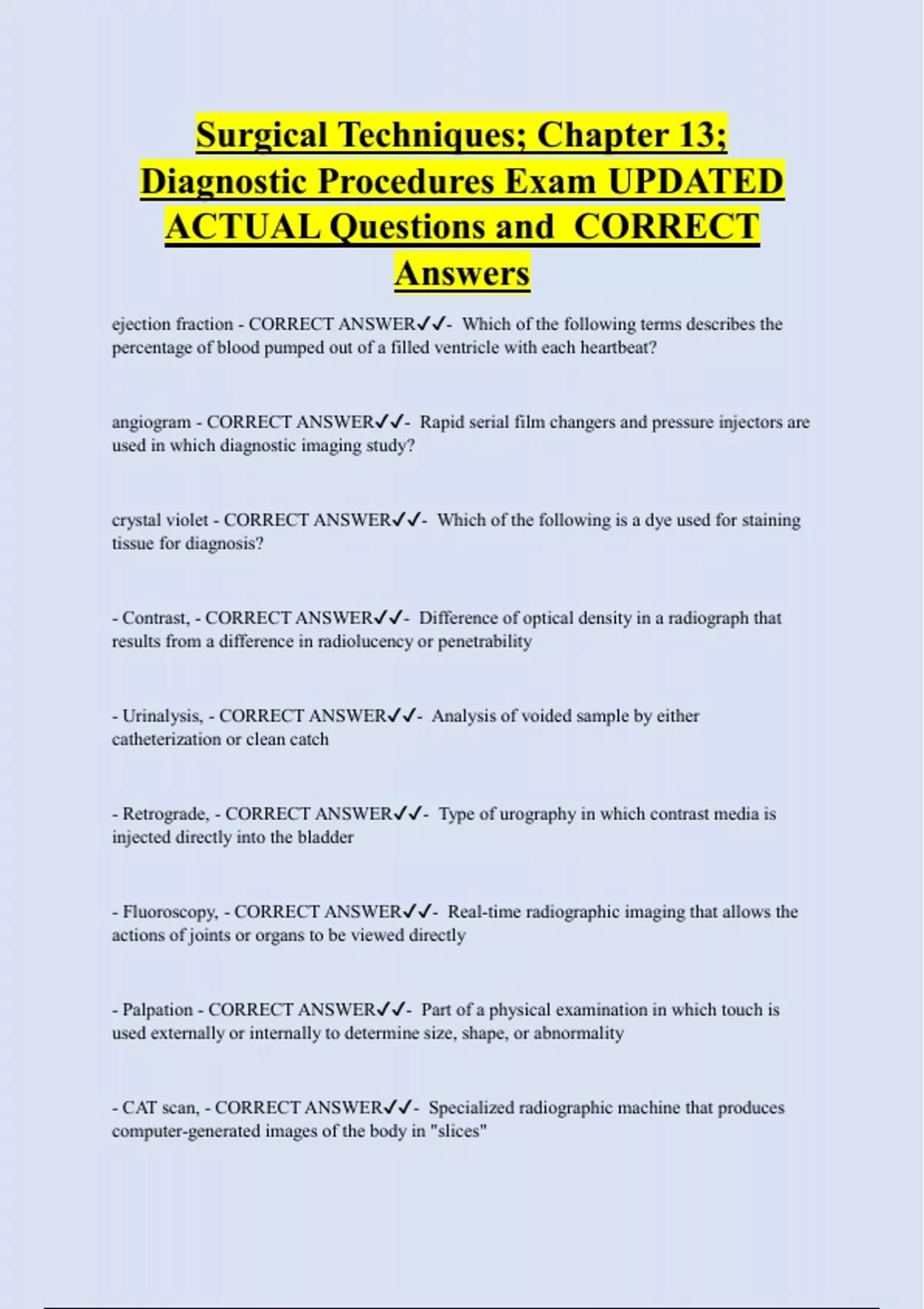 Surgical Techniques; Chapter 13; Diagnostic Procedures Exam UPDATED ACTUAL Questions and CORRECT Answers

ejection fraction - CORRECT ANSWER✓✓- Which of the following terms describes the percentage of blood pumped out of a filled ventricle with each heartbeat?

angiogram - CORRECT ANSWER✓✓- Rapid serial film changers and pressure injectors are used in which diagnostic imaging study?

crystal violet - CORRECT ANSWER✓✓- Which of the following is a dye used for staining tissue for diagnosis?

- Contrast, - CORRECT ANSWER✓✓- Difference of optical density in a radiograph that results from a difference in radiolucency or penetrability

- Urinalysis, - CORRECT ANSWER✓✓- Analysis of voided sample by either catheterization or clean catch

- Retrograde, - CORRECT ANSWER✓✓- Type of urography in which contrast media is injected directly into the bladder

- Fluoroscopy, - CORRECT ANSWER✓✓- Real-time radiographic imaging that allows the actions of joints or organs to be viewed directly

- Palpation - CORRECT ANSWER✓✓- Part of a physical examination in which touch is used externally or internally to determine size, shape, or abnormality

- CAT scan, - CORRECT ANSWER✓✓- Specialized radiographic machine that produces computer-generated images of the body in "slices"